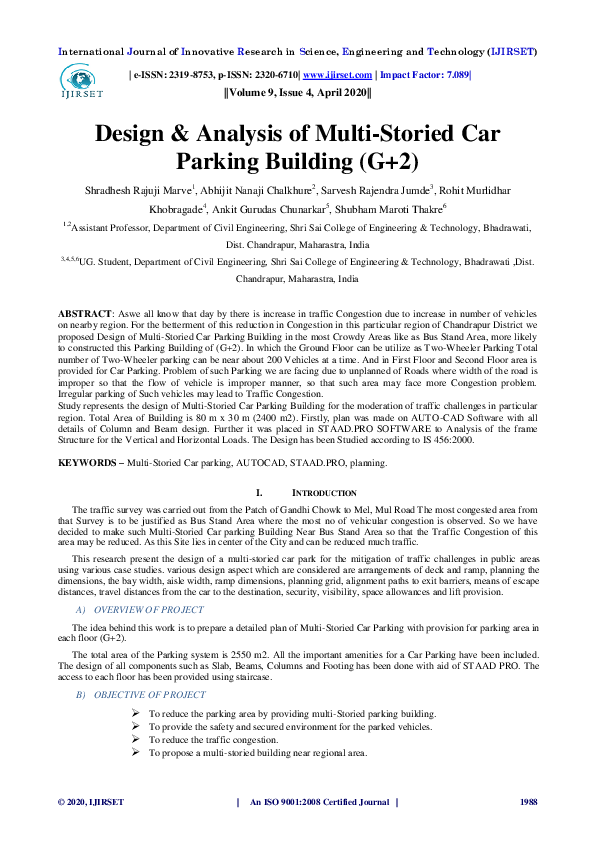 International Journal of Innovative Research in Science, Engineering and Technology (IJIRSET)

IJIRSET

| e-ISSN: 2319-8753, p-ISSN: 2320-6710| www.ijirset.com | Impact Factor: 7.089|

||Volume 9, Issue 4, April 2020||

Design & Analysis of Multi-Storied Car Parking Building (G+2)

Shradhesh Rajuji Marve$^1$, Abhijit Nanaji Chalkhure$^2$, Sarvesh Rajendra Jumde$^3$, Rohit Murlidhar Khobragade$^4$, Ankit Gurudas Chunarkar$^5$, Shubham Maroti Thakre$^6$

$^{1,2}$Assistant Professor, Department of Civil Engineering, Shri Sai College of Engineering & Technology, Bhadrawati, Dist. Chandrapur, Maharastra, India

$^{3,4,5,6}$UG. Student, Department of Civil Engineering, Shri Sai College of Engineering & Technology, Bhadrawati ,Dist. Chandrapur, Maharastra, India

ABSTRACT: Aswe all know that day by there is increase in traffic Congestion due to increase in number of vehicles on nearby region. For the betterment of this reduction in Congestion in this particular region of Chandrapur District we proposed Design of Multi-Storied Car Parking Building in the most Crowdy Areas like as Bus Stand Area, more likely to constructed this Parking Building of (G+2). In which the Ground Floor can be utilize as Two-Wheeler Parking Total number of Two-Wheeler parking can be near about 200 Vehicles at a time. And in First Floor and Second Floor area is provided for Car Parking. Problem of such Parking we are facing due to unplanned of Roads where width of the road is improper so that the flow of vehicle is improper manner, so that such area may face more Congestion problem. Irregular parking of Such vehicles may lead to Traffic Congestion.
Study represents the design of Multi-Storied Car Parking Building for the moderation of traffic challenges in particular region. Total Area of Building is 80 m x 30 m (2400 m2). Firstly, plan was made on AUTO-CAD Software with all details of Column and Beam design. Further it was placed in STAAD.PRO SOFTWARE to Analysis of the frame Structure for the Vertical and Horizontal Loads. The Design has been Studied according to IS 456:2000.

KEYWORDS – Multi-Storied Car parking, AUTOCAD, STAAD.PRO, planning.

I. INTRODUCTION

The traffic survey was carried out from the Patch of Gandhi Chowk to Mel, Mul Road The most congested area from that Survey is to be justified as Bus Stand Area where the most no of vehicular congestion is observed. So we have decided to make such Multi-Storied Car parking Building Near Bus Stand Area so that the Traffic Congestion of this area may be reduced. As this Site lies in center of the City and can be reduced much traffic.

This research present the design of a multi-storied car park for the mitigation of traffic challenges in public areas using various case studies. various design aspect which are considered are arrangements of deck and ramp, planning the dimensions, the bay width, aisle width, ramp dimensions, planning grid, alignment paths to exit barriers, means of escape distances, travel distances from the car to the destination, security, visibility, space allowances and lift provision.

A) OVERVIEW OF PROJECT

The idea behind this work is to prepare a detailed plan of Multi-Storied Car Parking with provision for parking area in each floor (G+2).

The total area of the Parking system is 2550 m2. All the important amenities for a Car Parking have been included. The design of all components such as Slab, Beams, Columns and Footing has been done with aid of STAAD PRO. The access to each floor has been provided using staircase.

B) OBJECTIVE OF PROJECT

➢ To reduce the parking area by providing multi-Storied parking building.
➢ To provide the safety and secured environment for the parked vehicles.
➢ To reduce the traffic congestion.
➢ To propose a multi-storied building near regional area.

© 2020, IJIRSET | An ISO 9001:2008 Certified Journal | 1988